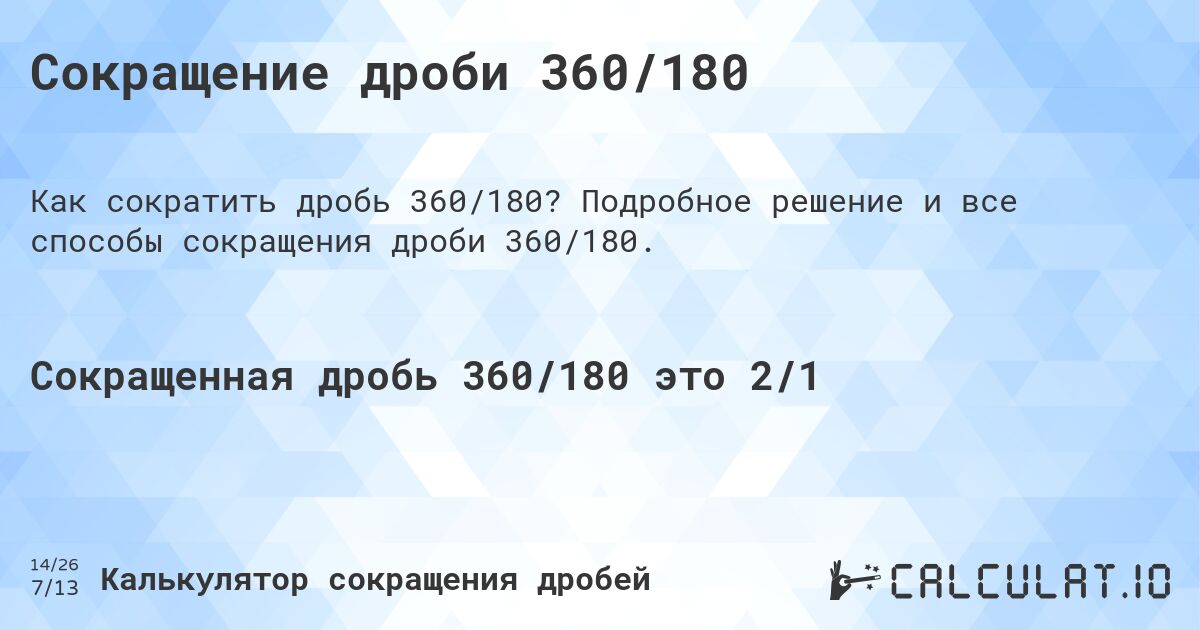 Сокращение дроби 360/180

Как сократить дробь 360/180? Подробное решение и все способы сокращения дроби 360/180.

Сокращенная дробь 360/180 это 2/1

14/26
7/13
Калькулятор сокращения дробей

CALCULAT.IO